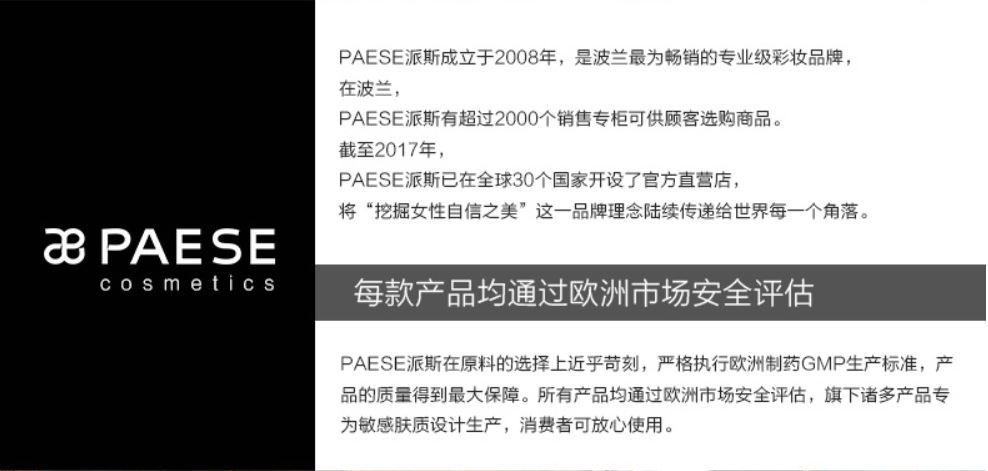 PAESE
cosmetics

PAESE派斯成立于2008年，是波兰最为畅销的专业级彩妆品牌，
在波兰，
PAESE派斯有超过2000个销售专柜可供顾客选购商品。
截至2017年，
PAESE派斯已在全球30个国家开设了官方直营店，
将“挖掘女性自信之美”这一品牌理念陆续传递给世界每一个角落。

每款产品均通过欧洲市场安全评估

PAESE派斯在原料的选择上近乎苛刻，严格执行欧洲制药GMP生产标准，产品的质量得到最大保障。所有产品均通过欧洲市场安全评估，旗下诸多产品专为敏感肤质设计生产，消费者可放心使用。